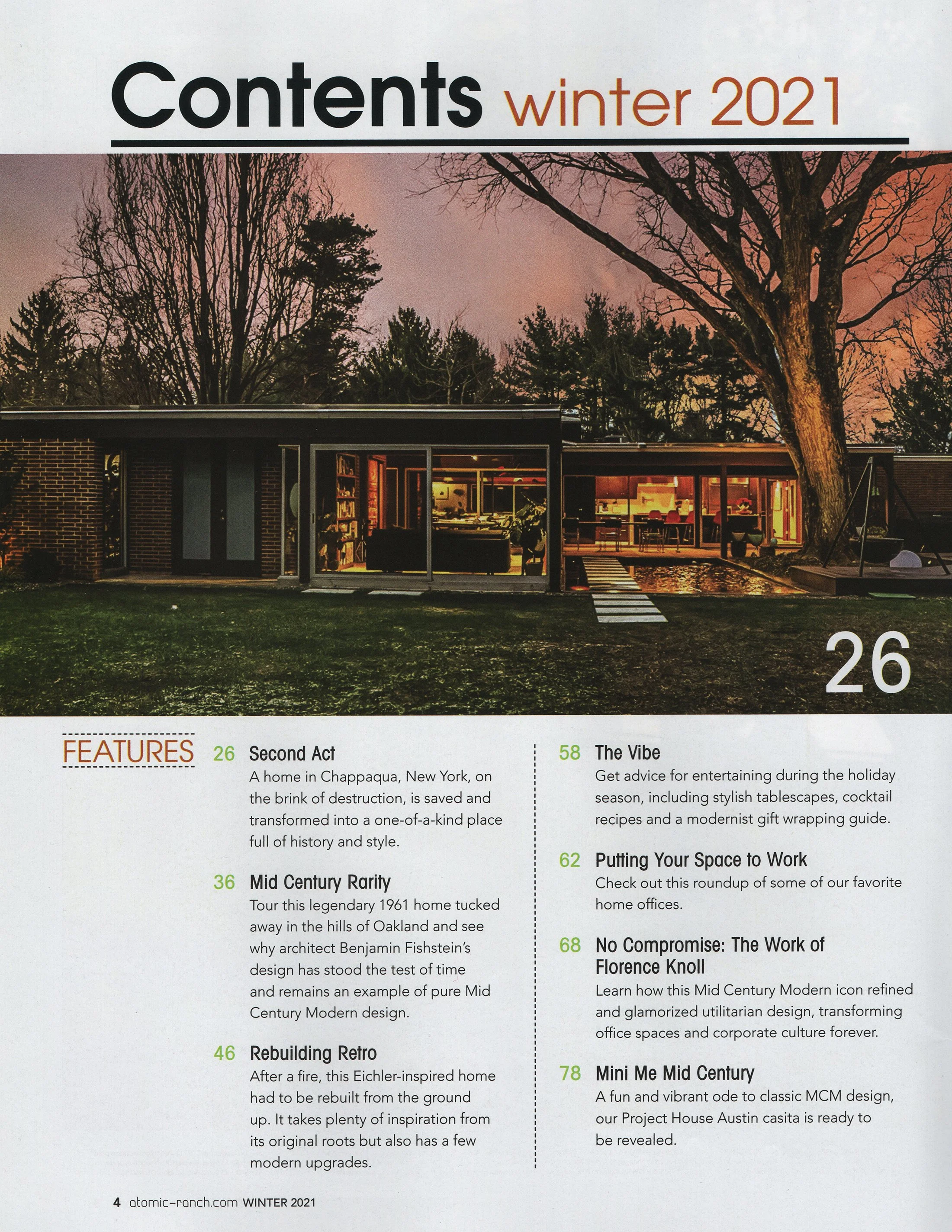 Contents winter 2021

26

FEATURES

26 Second Act
A home in Chappaqua, New York, on the brink of destruction, is saved and transformed into a one-of-a-kind place full of history and style.

36 Mid Century Rarity
Tour this legendary 1961 home tucked away in the hills of Oakland and see why architect Benjamin Fishstein's design has stood the test of time and remains an example of pure Mid Century Modern design.

46 Rebuilding Retro
After a fire, this Eichler-inspired home had to be rebuilt from the ground up. It takes plenty of inspiration from its original roots but also has a few modern upgrades.

58 The Vibe
Get advice for entertaining during the holiday season, including stylish tablescapes, cocktail recipes and a modernist gift wrapping guide.

62 Putting Your Space to Work
Check out this roundup of some of our favorite home offices.

68 No Compromise: The Work of Florence Knoll
Learn how this Mid Century Modern icon refined and glamorized utilitarian design, transforming office spaces and corporate culture forever.

78 Mini Me Mid Century
A fun and vibrant ode to classic MCM design, our Project House Austin casita is ready to be revealed.

4 atomic-ranch.com WINTER 2021